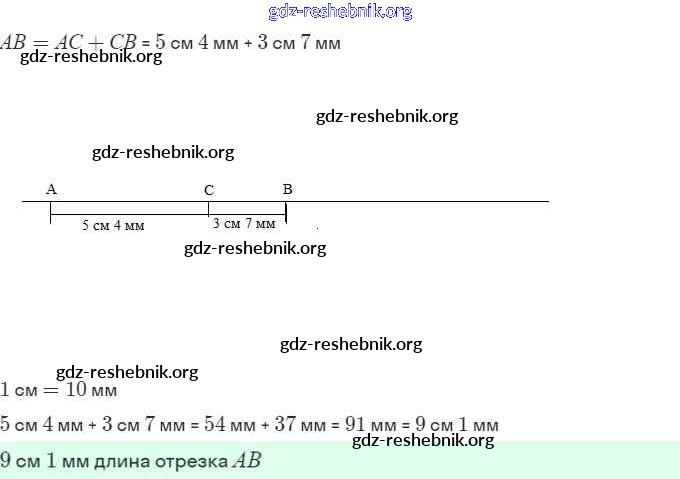 $AB = AC + CB$ = 5 см 4 мм + 3 см 7 мм

A
C
B
5 см 4 мм
3 см 7 мм

1 см = 10 мм

5 см 4 мм + 3 см 7 мм = 54 мм + 37 мм = 91 мм = 9 см 1 мм

9 см 1 мм длина отрезка $AB$

gdz-reshebnik.org